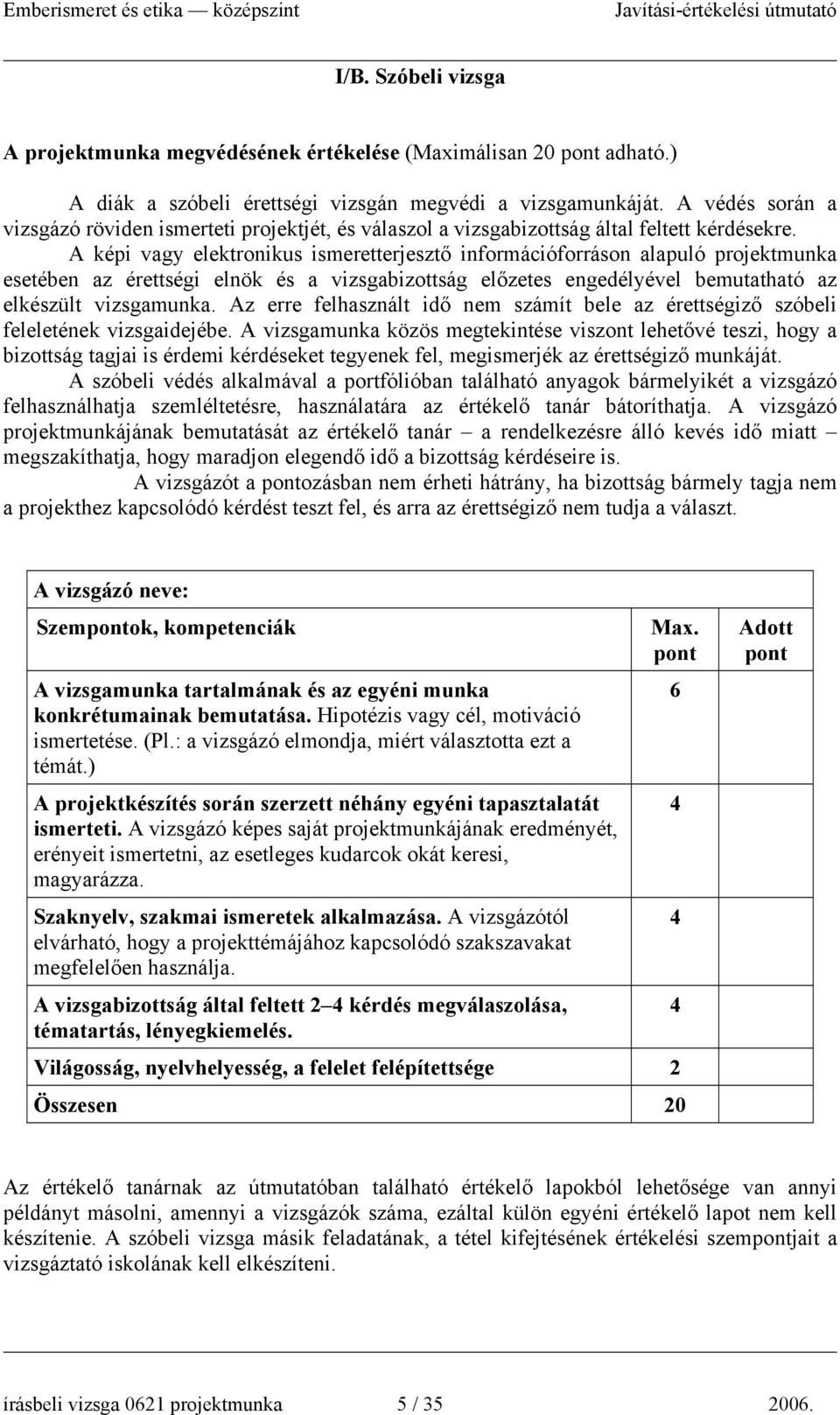 Emberismeret és etika — középszint Javítási-értékelési útmutató

I/B. Szóbeli vizsga

A projektmunka megvédésének értékelése (Maximálisan 20 pont adható.)

A diák a szóbeli érettségi vizsgán megvédi a vizsgamunkáját. A védés során a vizsgázó röviden ismerteti projektjét, és válaszol a vizsgabizottság által feltett kérdésekre.

A képi vagy elektronikus ismeretterjesztő információforráson alapuló projektmunka esetében az érettségi elnök és a vizsgabizottság előzetes engedélyével bemutatható az elkészült vizsgamunka. Az erre felhasznált idő nem számít bele az érettségiző szóbeli feleletének vizsgaidejébe. A vizsgamunka közös megtekintése viszont lehetővé teszi, hogy a bizottság tagjai is érdemi kérdéseket tegyenek fel, megismerjék az érettségiző munkáját.

A szóbeli védés alkalmával a portfólióban található anyagok bármelyikét a vizsgázó felhasználhatja szemléltetésre, használatára az értékelő tanár bátoríthatja. A vizsgázó projektmunkájának bemutatását az értékelő tanár – a rendelkezésre álló kevés idő miatt – megszakíthatja, hogy maradjon elegendő idő a bizottság kérdéseire is.

A vizsgázót a pontozásban nem érheti hátrány, ha bizottság bármely tagja nem a projekthez kapcsolódó kérdést teszt fel, és arra az érettségiző nem tudja a választ.

| A vizsgázó neve: | | |
|---|---|---|
| Szempontok, kompetenciák | Max. pont | Adott pont |
| A vizsgamunka tartalmának és az egyéni munka konkrétumainak bemutatása. Hipotézis vagy cél, motiváció ismertetése. (Pl.: a vizsgázó elmondja, miért választotta ezt a témát.) | 6 | |
| A projektkészítés során szerzett néhány egyéni tapasztalatát ismerteti. A vizsgázó képes saját projektmunkájának eredményét, erényeit ismertetni, az esetleges kudarcok okát keresi, magyarázza. | 4 | |
| Szaknyelv, szakmai ismeretek alkalmazása. A vizsgázótól elvárható, hogy a projekttémájához kapcsolódó szakszavakat megfelelően használja. | 4 | |
| A vizsgabizottság által feltett 2–4 kérdés megválaszolása, tématartás, lényegkiemelés. | 4 | |
| Világosság, nyelvhelyesség, a felelet felépítettsége | 2 | |
| Összesen | 20 | |

Az értékelő tanárnak az útmutatóban található értékelő lapokból lehetősége van annyi példányt másolni, amennyi a vizsgázók száma, ezáltal külön egyéni értékelő lapot nem kell készítenie. A szóbeli vizsga másik feladatának, a tétel kifejtésének értékelési szempontjait a vizsgáztató iskolának kell elkészíteni.

írásbeli vizsga 0621 projektmunka 5 / 35 2006.